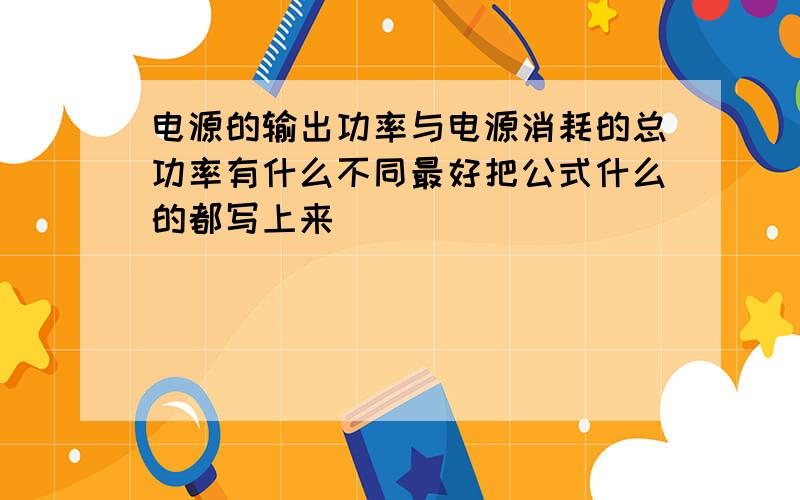 电源的输出功率与电源消耗的总功率有什么不同最好把公式什么的都写上来